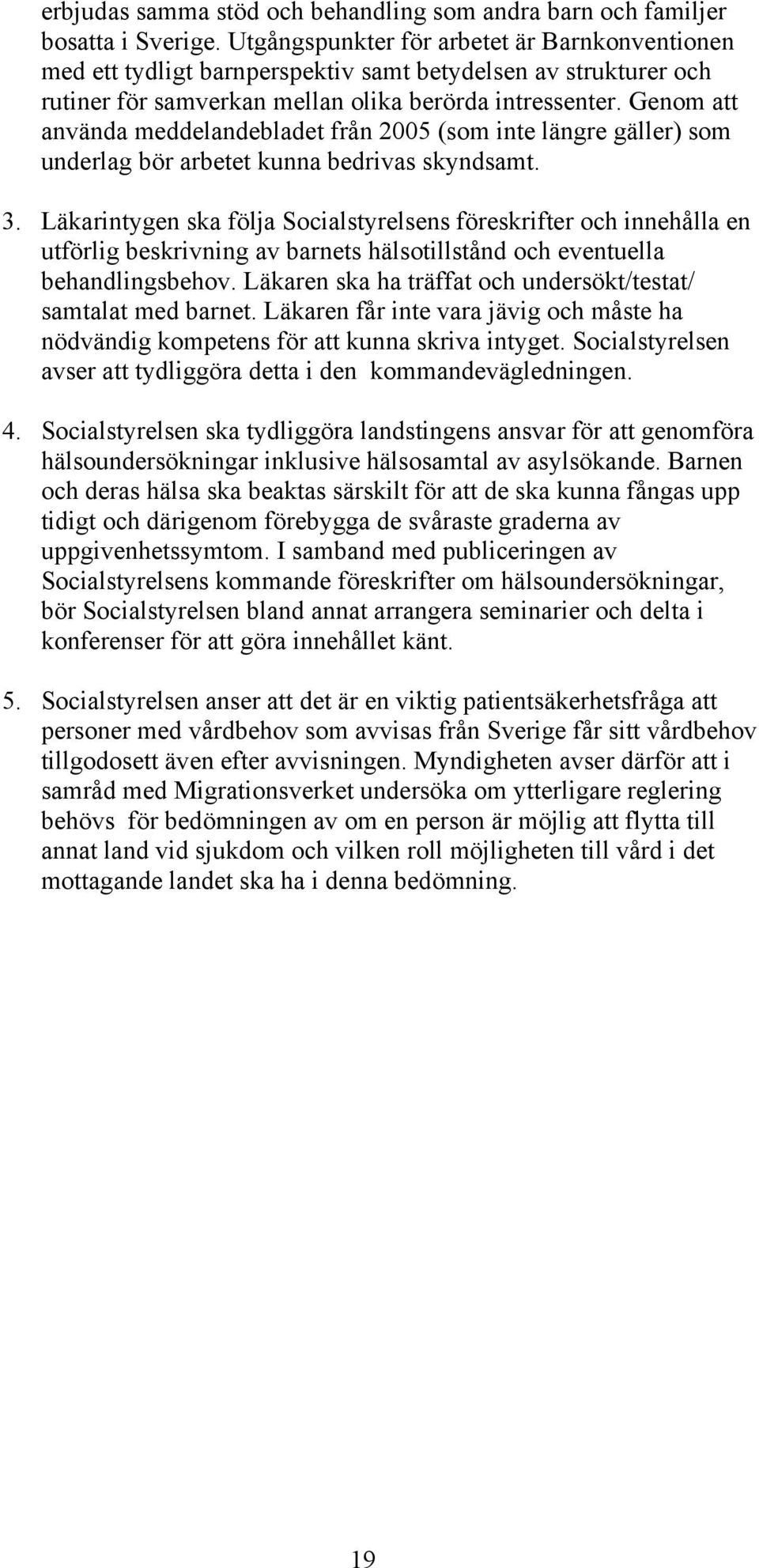 erbjudas samma stöd och behandling som andra barn och familjer bosatta i Sverige. Utgångspunkter för arbetet är Barnkonventionen med ett tydligt barnperspektiv samt betydelsen av strukturer och rutiner för samverkan mellan olika berörda intressenter. Genom att använda meddelandebladet från 2005 (som inte längre gäller) som underlag bör arbetet kunna bedrivas skyndsamt.

3. Läkarintygen ska följa Socialstyrelsens föreskrifter och innehålla en utförlig beskrivning av barnets hälsotillstånd och eventuella behandlingsbehov. Läkaren ska ha träffat och undersökt/testat/ samtalat med barnet. Läkaren får inte vara jävig och måste ha nödvändig kompetens för att kunna skriva intyget. Socialstyrelsen avser att tydliggöra detta i den kommandevägledningen.

4. Socialstyrelsen ska tydliggöra landstingens ansvar för att genomföra hälsoundersökningar inklusive hälsosamtal av asylsökande. Barnen och deras hälsa ska beaktas särskilt för att de ska kunna fångas upp tidigt och därigenom förebygga de svåraste graderna av uppgivenhetssymtom. I samband med publiceringen av Socialstyrelsens kommande föreskrifter om hälsoundersökningar, bör Socialstyrelsen bland annat arrangera seminarier och delta i konferenser för att göra innehållet känt.

5. Socialstyrelsen anser att det är en viktig patientsäkerhetsfråga att personer med vårdbehov som avvisas från Sverige får sitt vårdbehov tillgodosett även efter avvisningen. Myndigheten avser därför att i samråd med Migrationsverket undersöka om ytterligare reglering behövs för bedömningen av om en person är möjlig att flytta till annat land vid sjukdom och vilken roll möjligheten till vård i det mottagande landet ska ha i denna bedömning.

19